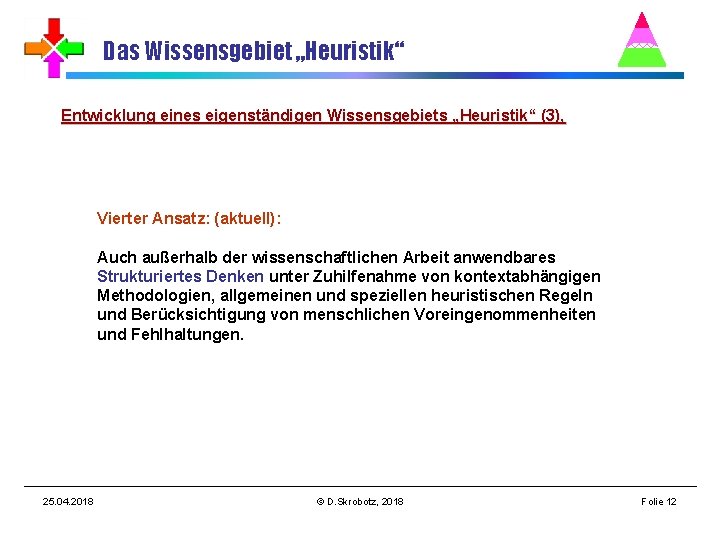 Das Wissensgebiet „Heuristik“

Entwicklung eines eigenständigen Wissensgebiets „Heuristik“ (3).

Vierter Ansatz: (aktuell):

Auch außerhalb der wissenschaftlichen Arbeit anwendbares Strukturiertes Denken unter Zuhilfenahme von kontextabhängigen Methodologien, allgemeinen und speziellen heuristischen Regeln und Berücksichtigung von menschlichen Voreingenommenheiten und Fehlhaltungen.

25.04.2018

© D.Skrobotz, 2018

Folie 12